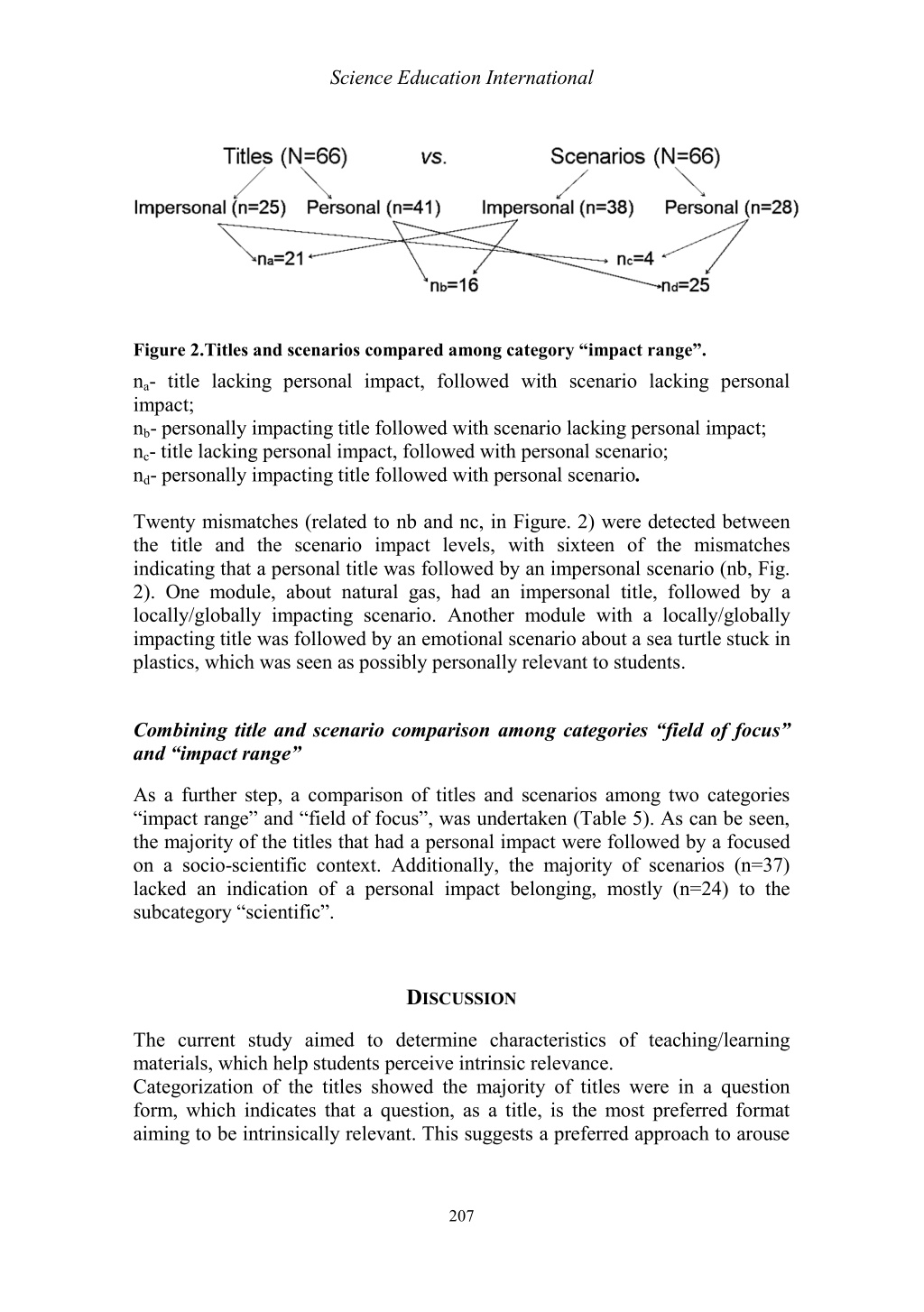 Science Education International

Titles (N=66) vs. Scenarios (N=66)

Impersonal (n=25) Personal (n=41) Impersonal (n=38) Personal (n=28)

$n_a$=21 $n_c$=4

$n_b$=16 $n_d$=25

Figure 2.Titles and scenarios compared among category “impact range”.

$n_a$- title lacking personal impact, followed with scenario lacking personal impact;
$n_b$- personally impacting title followed with scenario lacking personal impact;
$n_c$- title lacking personal impact, followed with personal scenario;
$n_d$- personally impacting title followed with personal scenario.

Twenty mismatches (related to nb and nc, in Figure. 2) were detected between the title and the scenario impact levels, with sixteen of the mismatches indicating that a personal title was followed by an impersonal scenario (nb, Fig. 2). One module, about natural gas, had an impersonal title, followed by a locally/globally impacting scenario. Another module with a locally/globally impacting title was followed by an emotional scenario about a sea turtle stuck in plastics, which was seen as possibly personally relevant to students.

Combining title and scenario comparison among categories “field of focus” and “impact range”

As a further step, a comparison of titles and scenarios among two categories “impact range” and “field of focus”, was undertaken (Table 5). As can be seen, the majority of the titles that had a personal impact were followed by a focused on a socio-scientific context. Additionally, the majority of scenarios (n=37) lacked an indication of a personal impact belonging, mostly (n=24) to the subcategory “scientific”.

DISCUSSION

The current study aimed to determine characteristics of teaching/learning materials, which help students perceive intrinsic relevance.
Categorization of the titles showed the majority of titles were in a question form, which indicates that a question, as a title, is the most preferred format aiming to be intrinsically relevant. This suggests a preferred approach to arouse

207